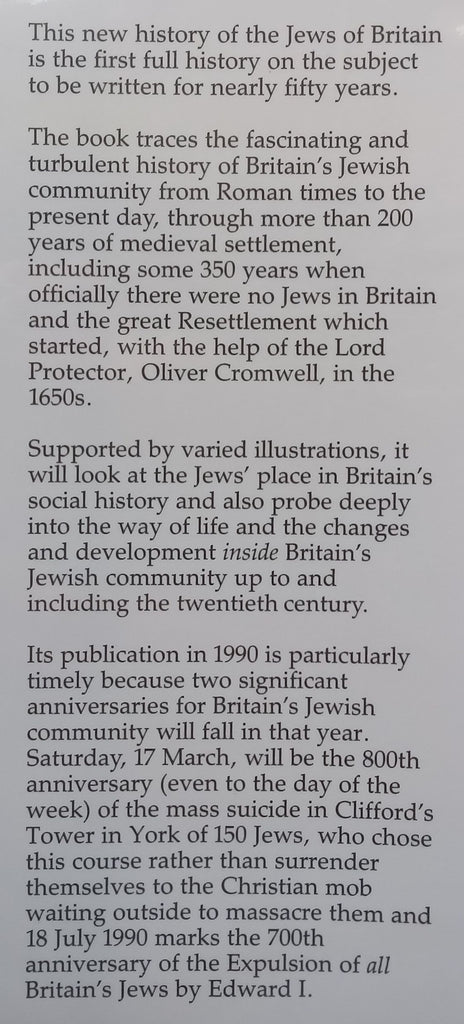 This new history of the Jews of Britain is the first full history on the subject to be written for nearly fifty years.

The book traces the fascinating and turbulent history of Britain's Jewish community from Roman times to the present day, through more than 200 years of medieval settlement, including some 350 years when officially there were no Jews in Britain and the great Resettlement which started, with the help of the Lord Protector, Oliver Cromwell, in the 1650s.

Supported by varied illustrations, it will look at the Jews' place in Britain's social history and also probe deeply into the way of life and the changes and development inside Britain's Jewish community up to and including the twentieth century.

Its publication in 1990 is particularly timely because two significant anniversaries for Britain's Jewish community will fall in that year. Saturday, 17 March, will be the 800th anniversary (even to the day of the week) of the mass suicide in Clifford's Tower in York of 150 Jews, who chose this course rather than surrender themselves to the Christian mob waiting outside to massacre them and 18 July 1990 marks the 700th anniversary of the Expulsion of all Britain's Jews by Edward I.